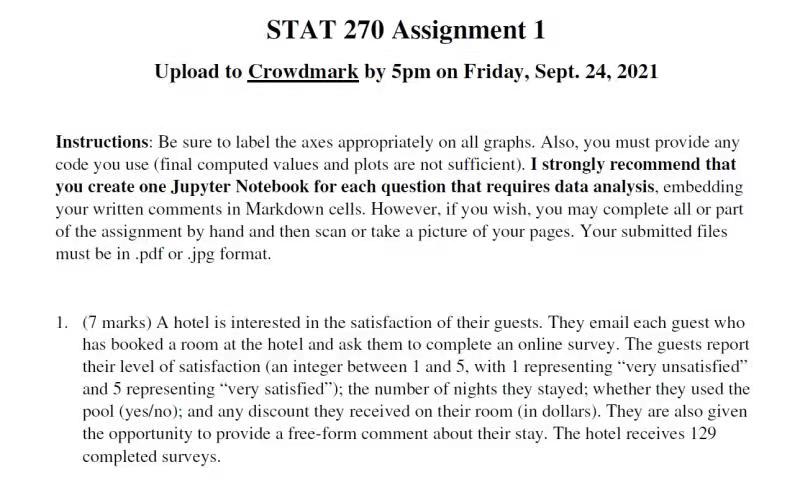 STAT 270 Assignment 1

Upload to Crowdmark by 5pm on Friday, Sept. 24, 2021

Instructions: Be sure to label the axes appropriately on all graphs. Also, you must provide any code you use (final computed values and plots are not sufficient). I strongly recommend that you create one Jupyter Notebook for each question that requires data analysis, embedding your written comments in Markdown cells. However, if you wish, you may complete all or part of the assignment by hand and then scan or take a picture of your pages. Your submitted files must be in .pdf or .jpg format.

1. (7 marks) A hotel is interested in the satisfaction of their guests. They email each guest who has booked a room at the hotel and ask them to complete an online survey. The guests report their level of satisfaction (an integer between 1 and 5, with 1 representing "very unsatisfied" and 5 representing "very satisfied"); the number of nights they stayed; whether they used the pool (yes/no); and any discount they received on their room (in dollars). They are also given the opportunity to provide a free-form comment about their stay. The hotel receives 129 completed surveys.